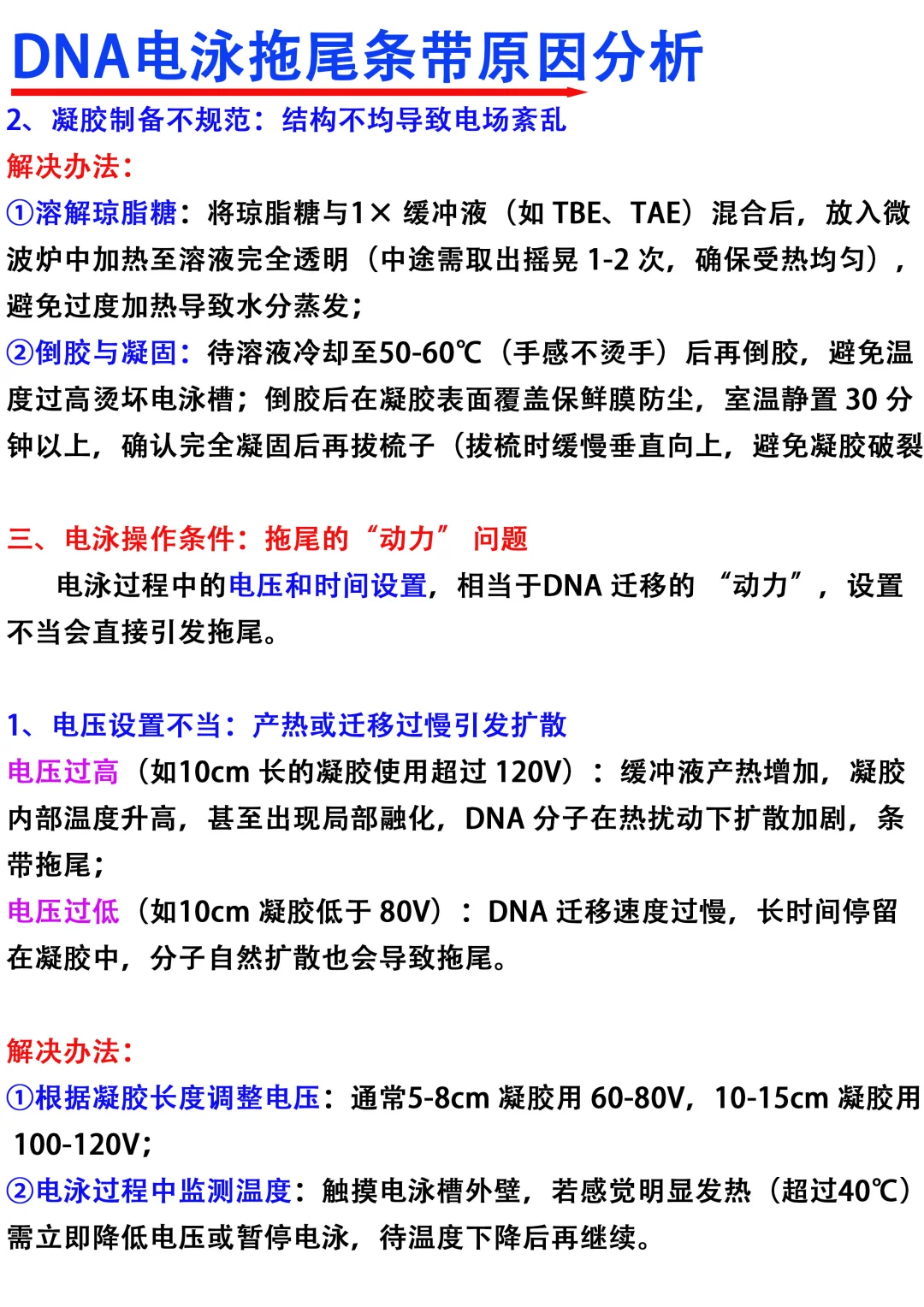 DNA电泳拖尾条带原因分析

2、凝胶制备不规范：结构不均导致电场紊乱

解决办法：

①溶解琼脂糖：将琼脂糖与1× 缓冲液（如 TBE、TAE）混合后，放入微波炉中加热至溶液完全透明（中途需取出摇晃 1-2 次，确保受热均匀），避免过度加热导致水分蒸发；

②倒胶与凝固：待溶液冷却至50-60℃（手感不烫手）后再倒胶，避免温度过高烫坏电泳槽；倒胶后在凝胶表面覆盖保鲜膜防尘，室温静置 30 分钟以上，确认完全凝固后再拔梳子（拔梳时缓慢垂直向上，避免凝胶破裂

三、电泳操作条件：拖尾的“动力” 问题

电泳过程中的电压和时间设置，相当于DNA 迁移的 “动力”，设置不当会直接引发拖尾。

1、电压设置不当：产热或迁移过慢引发扩散

电压过高（如10cm 长的凝胶使用超过 120V）：缓冲液产热增加，凝胶内部温度升高，甚至出现局部融化，DNA 分子在热扰动下扩散加剧，条带拖尾；

电压过低（如10cm 凝胶低于 80V）：DNA 迁移速度过慢，长时间停留在凝胶中，分子自然扩散也会导致拖尾。

解决办法：

①根据凝胶长度调整电压：通常5-8cm 凝胶用 60-80V，10-15cm 凝胶用 100-120V；

②电泳过程中监测温度：触摸电泳槽外壁，若感觉明显发热（超过40℃）需立即降低电压或暂停电泳，待温度下降后再继续。